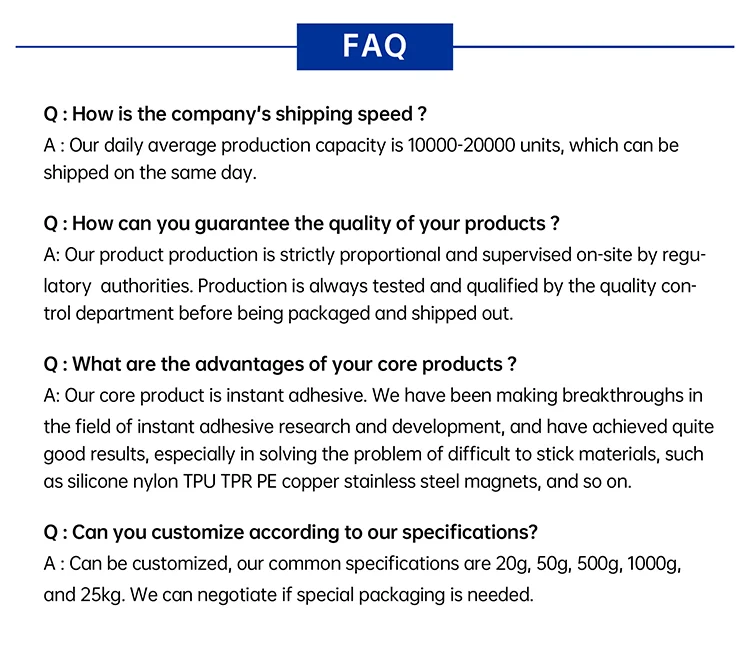 FAQ

Q : How is the company's shipping speed ?
A : Our daily average production capacity is 10000-20000 units, which can be shipped on the same day.

Q : How can you guarantee the quality of your products ?
A: Our product production is strictly proportional and supervised on-site by regulatory authorities. Production is always tested and qualified by the quality control department before being packaged and shipped out.

Q : What are the advantages of your core products ?
A: Our core product is instant adhesive. We have been making breakthroughs in the field of instant adhesive research and development, and have achieved quite good results, especially in solving the problem of difficult to stick materials, such as silicone nylon TPU TPR PE copper stainless steel magnets, and so on.

Q : Can you customize according to our specifications?
A : Can be customized, our common specifications are 20g, 50g, 500g, 1000g, and 25kg. We can negotiate if special packaging is needed.